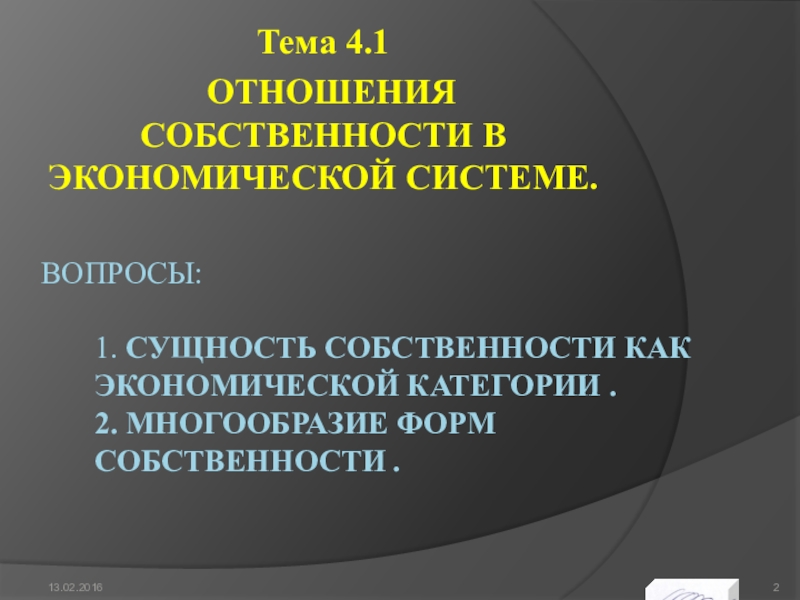 Тема 4.1

ОТНОШЕНИЯ СОБСТВЕННОСТИ В ЭКОНОМИЧЕСКОЙ СИСТЕМЕ.

ВОПРОСЫ:

1. СУЩНОСТЬ СОБСТВЕННОСТИ КАК ЭКОНОМИЧЕСКОЙ КАТЕГОРИИ .
2. МНОГООБРАЗИЕ ФОРМ СОБСТВЕННОСТИ .

13.02.2016

2